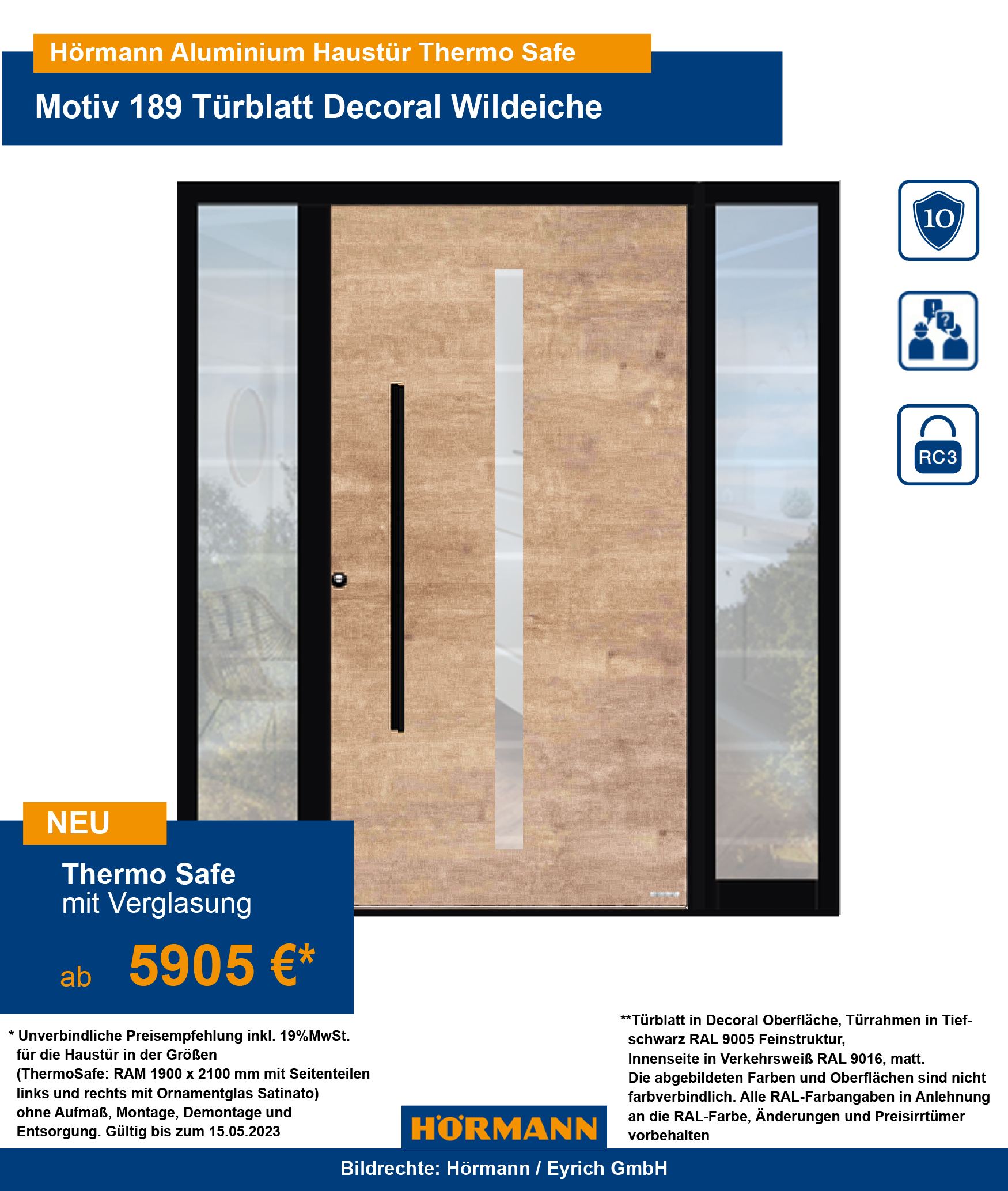 Hörmann Aluminium Haustür Thermo Safe

Motiv 189 Türblatt Decoral Wildeiche

10

RC3

NEU

Thermo Safe
mit Verglasung

ab 5905 €*

* Unverbindliche Preisempfehlung inkl. 19%MwSt. für die Haustür in der Größen (ThermoSafe: RAM 1900 x 2100 mm mit Seitenteilen links und rechts mit Ornamentglas Satinato) ohne Aufmaß, Montage, Demontage und Entsorgung. Gültig bis zum 15.05.2023

HÖRMANN

**Türblatt in Decoral Oberfläche, Türrahmen in Tiefschwarz RAL 9005 Feinstruktur, Innenseite in Verkehrsweiß RAL 9016, matt. Die abgebildeten Farben und Oberflächen sind nicht farbverbindlich. Alle RAL-Farbangaben in Anlehnung an die RAL-Farbe, Änderungen und Preisirrtümer vorbehalten

Bildrechte: Hörmann / Eyrich GmbH